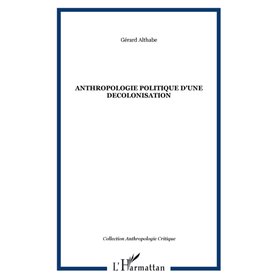 Gérard Althabe

ANTHROPOLOGIE POLITIQUE D'UNE DECOLONISATION

Collection Anthropologie Critique

L'Harmattan